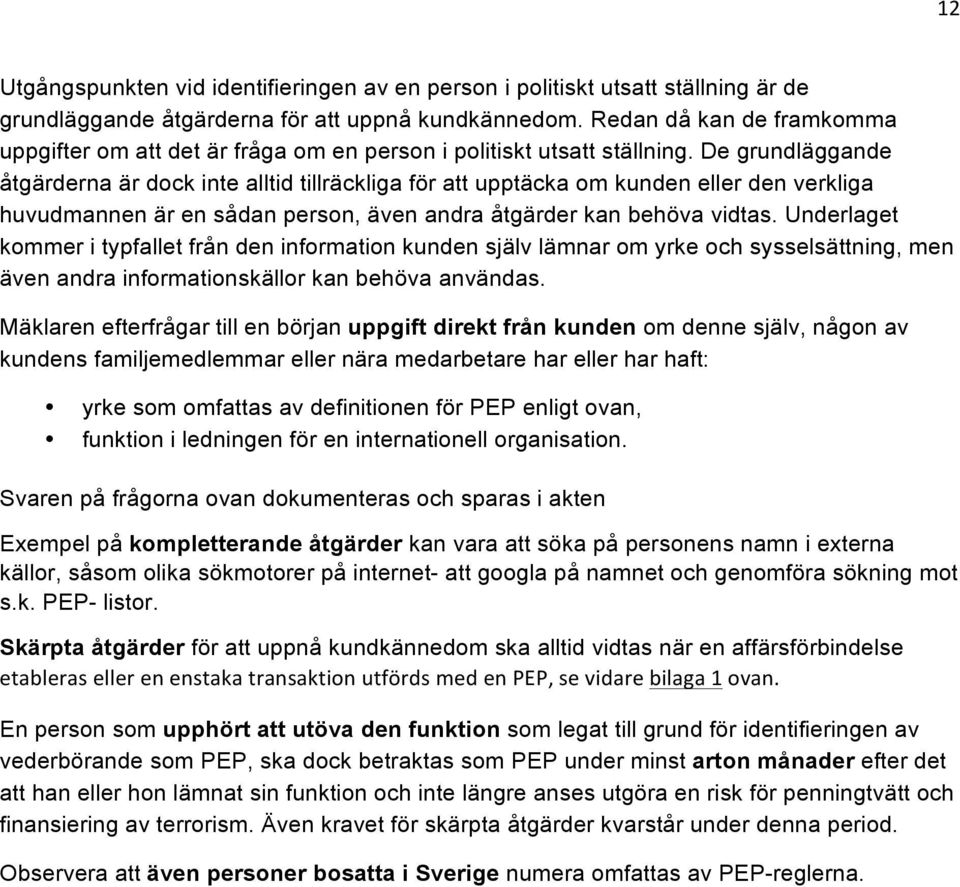 12

Utgångspunkten vid identifieringen av en person i politiskt utsatt ställning är de grundläggande åtgärderna för att uppnå kundkännedom. Redan då kan de framkomma uppgifter om att det är fråga om en person i politiskt utsatt ställning. De grundläggande åtgärderna är dock inte alltid tillräckliga för att upptäcka om kunden eller den verkliga huvudmannen är en sådan person, även andra åtgärder kan behöva vidtas. Underlaget kommer i typfallet från den information kunden själv lämnar om yrke och sysselsättning, men även andra informationskällor kan behöva användas.

Mäklaren efterfrågar till en början uppgift direkt från kunden om denne själv, någon av kundens familjemedlemmar eller nära medarbetare har eller har haft:

• yrke som omfattas av definitionen för PEP enligt ovan,
• funktion i ledningen för en internationell organisation.

Svaren på frågorna ovan dokumenteras och sparas i akten

Exempel på kompletterande åtgärder kan vara att söka på personens namn i externa källor, såsom olika sökmotorer på internet- att googla på namnet och genomföra sökning mot s.k. PEP- listor.

Skärpta åtgärder för att uppnå kundkännedom ska alltid vidtas när en affärsförbindelse etableras eller en enstaka transaktion utförds med en PEP, se vidare bilaga 1 ovan.

En person som upphört att utöva den funktion som legat till grund för identifieringen av vederbörande som PEP, ska dock betraktas som PEP under minst arton månader efter det att han eller hon lämnat sin funktion och inte längre anses utgöra en risk för penningtvätt och finansiering av terrorism. Även kravet för skärpta åtgärder kvarstår under denna period.

Observera att även personer bosatta i Sverige numera omfattas av PEP-reglerna.